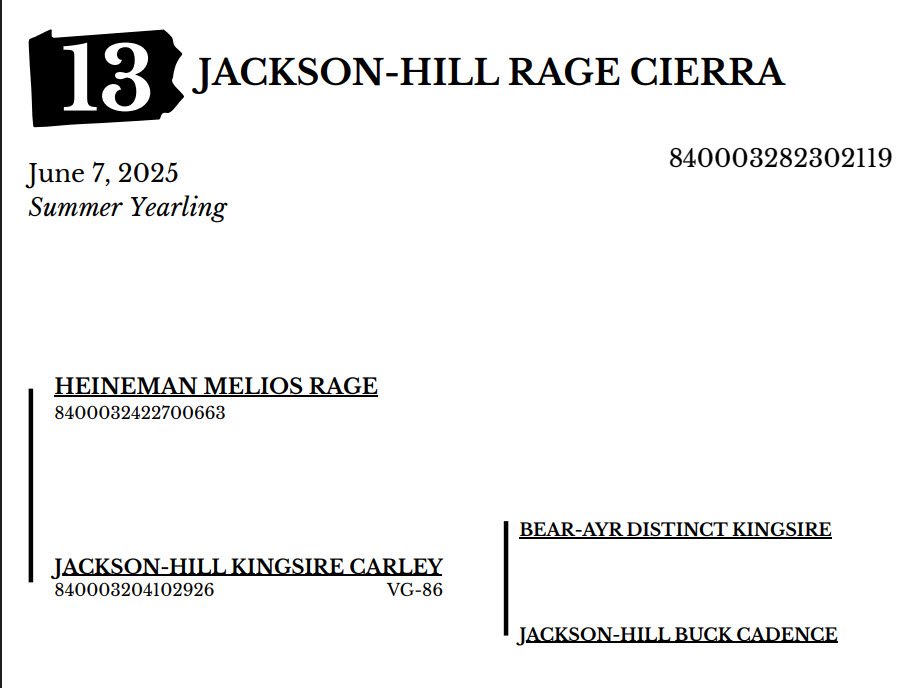 13 JACKSON-HILL RAGE CIERRA

840003282302119

June 7, 2025
Summer Yearling

HEINEMAN MELIOS RAGE
8400032422700663

JACKSON-HILL KINGSIRE CARLEY
840003204102926 VG-86

BEAR-AYR DISTINCT KINGSIRE

JACKSON-HILL BUCK CADENCE